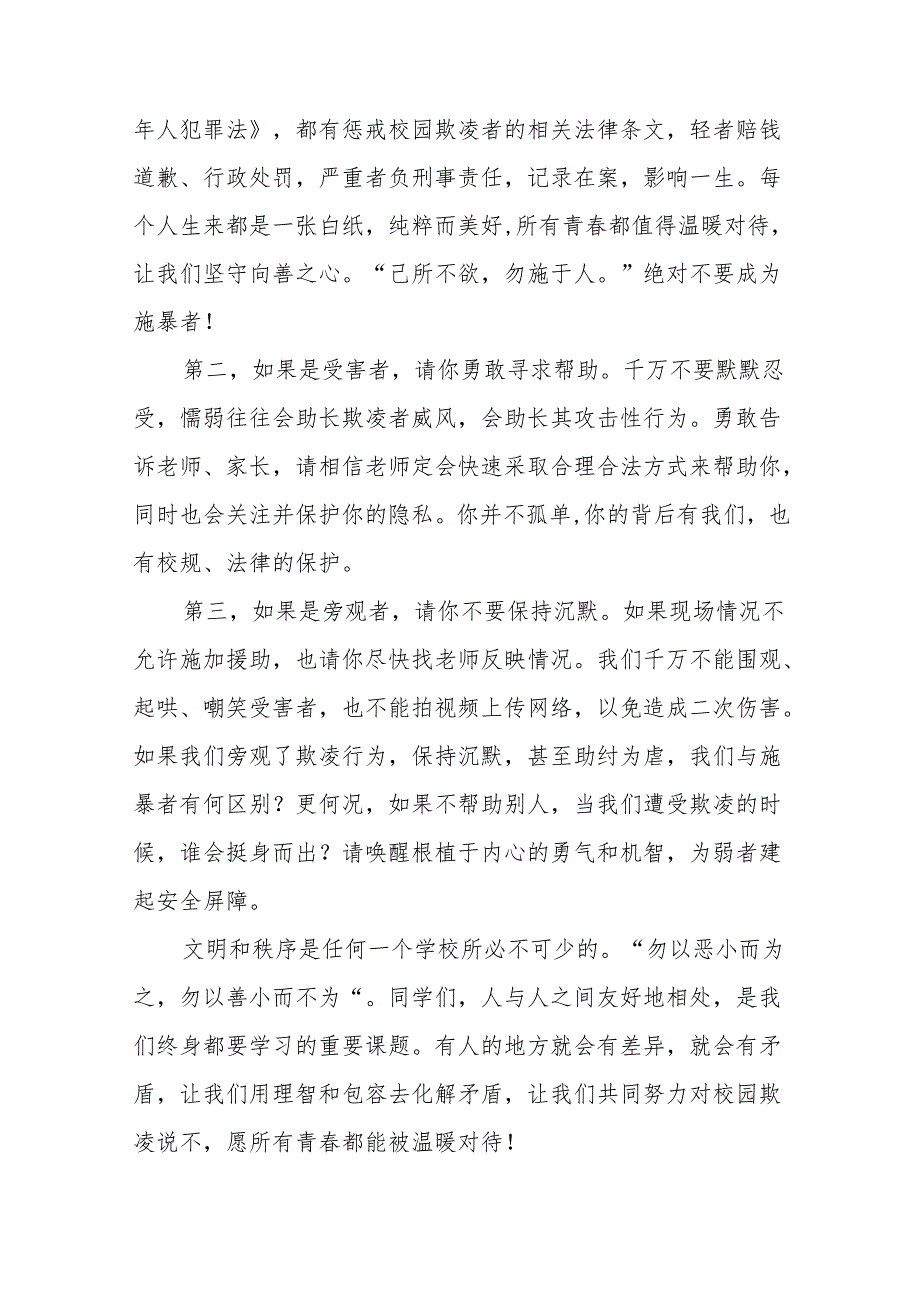 年人犯罪法》，都有惩戒校园欺凌者的相关法律条文，轻者赔钱道歉、行政处罚，严重者负刑事责任，记录在案，影响一生。每个人生来都是一张白纸，纯粹而美好,所有青春都值得温暖对待，让我们坚守向善之心。“己所不欲，勿施于人。”绝对不要成为施暴者！

第二，如果是受害者，请你勇敢寻求帮助。千万不要默默忍受，懦弱往往会助长欺凌者威风，会助长其攻击性行为。勇敢告诉老师、家长，请相信老师定会快速采取合理合法方式来帮助你，同时也会关注并保护你的隐私。你并不孤单,你的背后有我们，也有校规、法律的保护。

第三，如果是旁观者，请你不要保持沉默。如果现场情况不允许施加援助，也请你尽快找老师反映情况。我们千万不能围观、起哄、嘲笑受害者，也不能拍视频上传网络，以免造成二次伤害。如果我们旁观了欺凌行为，保持沉默，甚至助纣为虐，我们与施暴者有何区别？更何况，如果不帮助别人，当我们遭受欺凌的时候，谁会挺身而出？请唤醒根植于内心的勇气和机智，为弱者建起安全屏障。

文明和秩序是任何一个学校所必不可少的。“勿以恶小而为之，勿以善小而不为“。同学们，人与人之间友好地相处，是我们终身都要学习的重要课题。有人的地方就会有差异，就会有矛盾，让我们用理智和包容去化解矛盾，让我们共同努力对校园欺凌说不，愿所有青春都能被温暖对待！